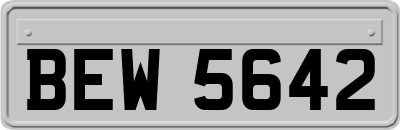 BEW 5642